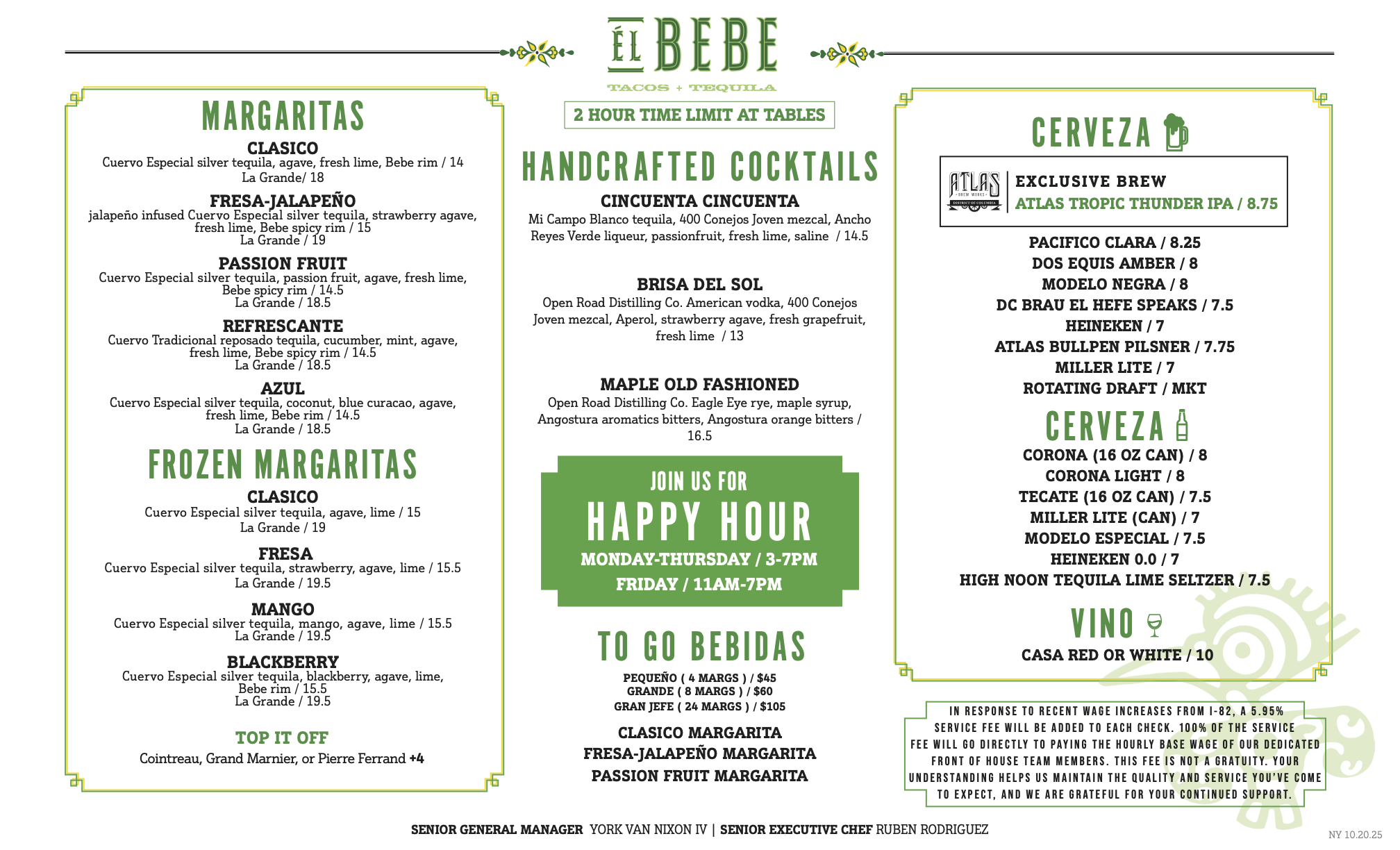 ÉL BEBE
TACOS + TEQUILA

2 HOUR TIME LIMIT AT TABLES

MARGARITAS

CLASICO
Cuervo Especial silver tequila, agave, fresh lime, Bebe rim / 14
La Grande/ 18

FRESA-JALAPEÑO
jalapeño infused Cuervo Especial silver tequila, strawberry agave, fresh lime, Bebe spicy rim / 15
La Grande / 19

PASSION FRUIT
Cuervo Especial silver tequila, passion fruit, agave, fresh lime, Bebe spicy rim / 14.5
La Grande / 18.5

REFRESCANTE
Cuervo Tradicional reposado tequila, cucumber, mint, agave, fresh lime, Bebe spicy rim / 14.5
La Grande / 18.5

AZUL
Cuervo Especial silver tequila, coconut, blue curacao, agave, fresh lime, Bebe rim / 14.5
La Grande / 18.5

FROZEN MARGARITAS

CLASICO
Cuervo Especial silver tequila, agave, lime / 15
La Grande / 19

FRESA
Cuervo Especial silver tequila, strawberry, agave, lime / 15.5
La Grande / 19.5

MANGO
Cuervo Especial silver tequila, mango, agave, lime / 15.5
La Grande / 19.5

BLACKBERRY
Cuervo Especial silver tequila, blackberry, agave, lime, Bebe rim / 15.5
La Grande / 19.5

TOP IT OFF
Cointreau, Grand Marnier, or Pierre Ferrand +4

HANDCRAFTED COCKTAILS

CINCUENTA CINCUENTA
Mi Campo Blanco tequila, 400 Conejos Joven mezcal, Ancho Reyes Verde liqueur, passionfruit, fresh lime, saline / 14.5

BRISA DEL SOL
Open Road Distilling Co. American vodka, 400 Conejos Joven mezcal, Aperol, strawberry agave, fresh grapefruit, fresh lime / 13

MAPLE OLD FASHIONED
Open Road Distilling Co. Eagle Eye rye, maple syrup, Angostura aromatics bitters, Angostura orange bitters / 16.5

JOIN US FOR
HAPPY HOUR
MONDAY-THURSDAY / 3-7PM
FRIDAY / 11AM-7PM

TO GO BEBIDAS
PEQUEÑO ( 4 MARGS ) / $45
GRANDE ( 8 MARGS ) / $60
GRAN JEFE ( 24 MARGS ) / $105

CLASICO MARGARITA
FRESA-JALAPEÑO MARGARITA
PASSION FRUIT MARGARITA

CERVEZA

ATLAS BREW WORKS DISTRICT OF COLUMBIA
EXCLUSIVE BREW
ATLAS TROPIC THUNDER IPA / 8.75

PACIFICO CLARA / 8.25
DOS EQUIS AMBER / 8
MODELO NEGRA / 8
DC BRAU EL HEFE SPEAKS / 7.5
HEINEKEN / 7
ATLAS BULLPEN PILSNER / 7.75
MILLER LITE / 7
ROTATING DRAFT / MKT

CERVEZA
CORONA (16 OZ CAN) / 8
CORONA LIGHT / 8
TECATE (16 OZ CAN) / 7.5
MILLER LITE (CAN) / 7
MODELO ESPECIAL / 7.5
HEINEKEN 0.0 / 7
HIGH NOON TEQUILA LIME SELTZER / 7.5

VINO
CASA RED OR WHITE / 10

IN RESPONSE TO RECENT WAGE INCREASES FROM I-82, A 5.95% SERVICE FEE WILL BE ADDED TO EACH CHECK. 100% OF THE SERVICE FEE WILL GO DIRECTLY TO PAYING THE HOURLY BASE WAGE OF OUR DEDICATED FRONT OF HOUSE TEAM MEMBERS. THIS FEE IS NOT A GRATUITY. YOUR UNDERSTANDING HELPS US MAINTAIN THE QUALITY AND SERVICE YOU'VE COME TO EXPECT, AND WE ARE GRATEFUL FOR YOUR CONTINUED SUPPORT.

SENIOR GENERAL MANAGER YORK VAN NIXON IV | SENIOR EXECUTIVE CHEF RUBEN RODRIGUEZ

NY 10.20.25